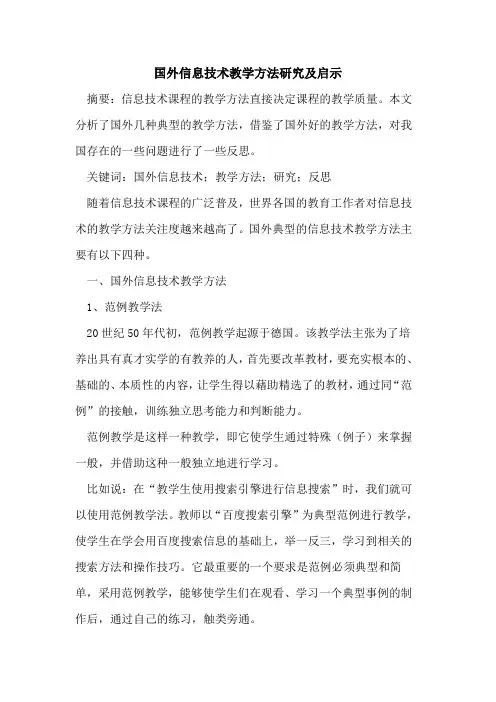 国外信息技术教学方法研究及启示

摘要：信息技术课程的教学方法直接决定课程的教学质量。本文分析了国外几种典型的教学方法，借鉴了国外好的教学方法，对我国存在的一些问题进行了一些反思。

关键词：国外信息技术；教学方法；研究；反思

随着信息技术课程的广泛普及，世界各国的教育工作者对信息技术的教学方法关注度越来越高了。国外典型的信息技术教学方法主要有以下四种。

一、国外信息技术教学方法

1、范例教学法

20世纪50年代初，范例教学起源于德国。该教学法主张为了培养出具有真才实学的有教养的人，首先要改革教材，要充实根本的、基础的、本质性的内容，让学生得以藉助精选了的教材，通过同“范例”的接触，训练独立思考能力和判断能力。

范例教学是这样一种教学，即它使学生通过特殊（例子）来掌握一般，并借助这种一般独立地进行学习。

比如说：在“教学生使用搜索引擎进行信息搜索”时，我们就可以使用范例教学法。教师以“百度搜索引擎”为典型范例进行教学，使学生在学会用百度搜索信息的基础上，举一反三，学习到相关的搜索方法和操作技巧。它最重要的一个要求是范例必须典型和简单，采用范例教学，能够使学生们在观看、学习一个典型事例的制作后，通过自己的练习，触类旁通。